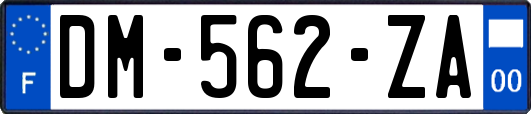 F
DM-562-ZA
00